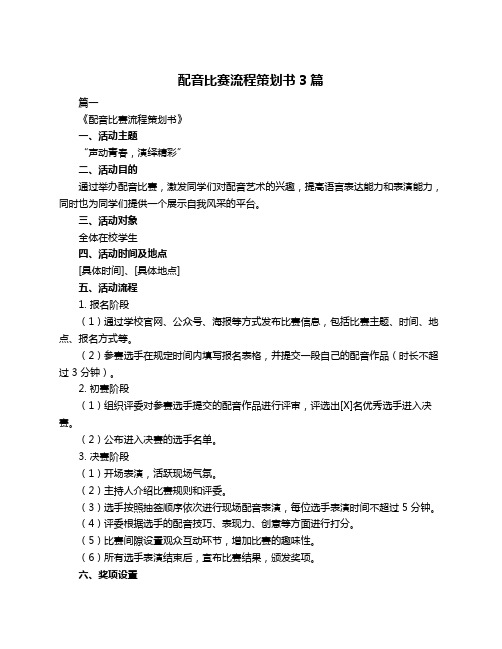 配音比赛流程策划书 3 篇

篇一

《配音比赛流程策划书》

一、活动主题

“声动青春，演绎精彩”

二、活动目的

通过举办配音比赛，激发同学们对配音艺术的兴趣，提高语言表达能力和表演能力，同时也为同学们提供一个展示自我风采的平台。

三、活动对象

全体在校学生

四、活动时间及地点

[具体时间]、[具体地点]

五、活动流程

1. 报名阶段

（1）通过学校官网、公众号、海报等方式发布比赛信息，包括比赛主题、时间、地点、报名方式等。

（2）参赛选手在规定时间内填写报名表格，并提交一段自己的配音作品（时长不超过 3 分钟）。

2. 初赛阶段

（1）组织评委对参赛选手提交的配音作品进行评审，评选出[X]名优秀选手进入决赛。

（2）公布进入决赛的选手名单。

3. 决赛阶段

（1）开场表演，活跃现场气氛。

（2）主持人介绍比赛规则和评委。

（3）选手按照抽签顺序依次进行现场配音表演，每位选手表演时间不超过 5 分钟。

（4）评委根据选手的配音技巧、表现力、创意等方面进行打分。

（5）比赛间隙设置观众互动环节，增加比赛的趣味性。

（6）所有选手表演结束后，宣布比赛结果，颁发奖项。

六、奖项设置